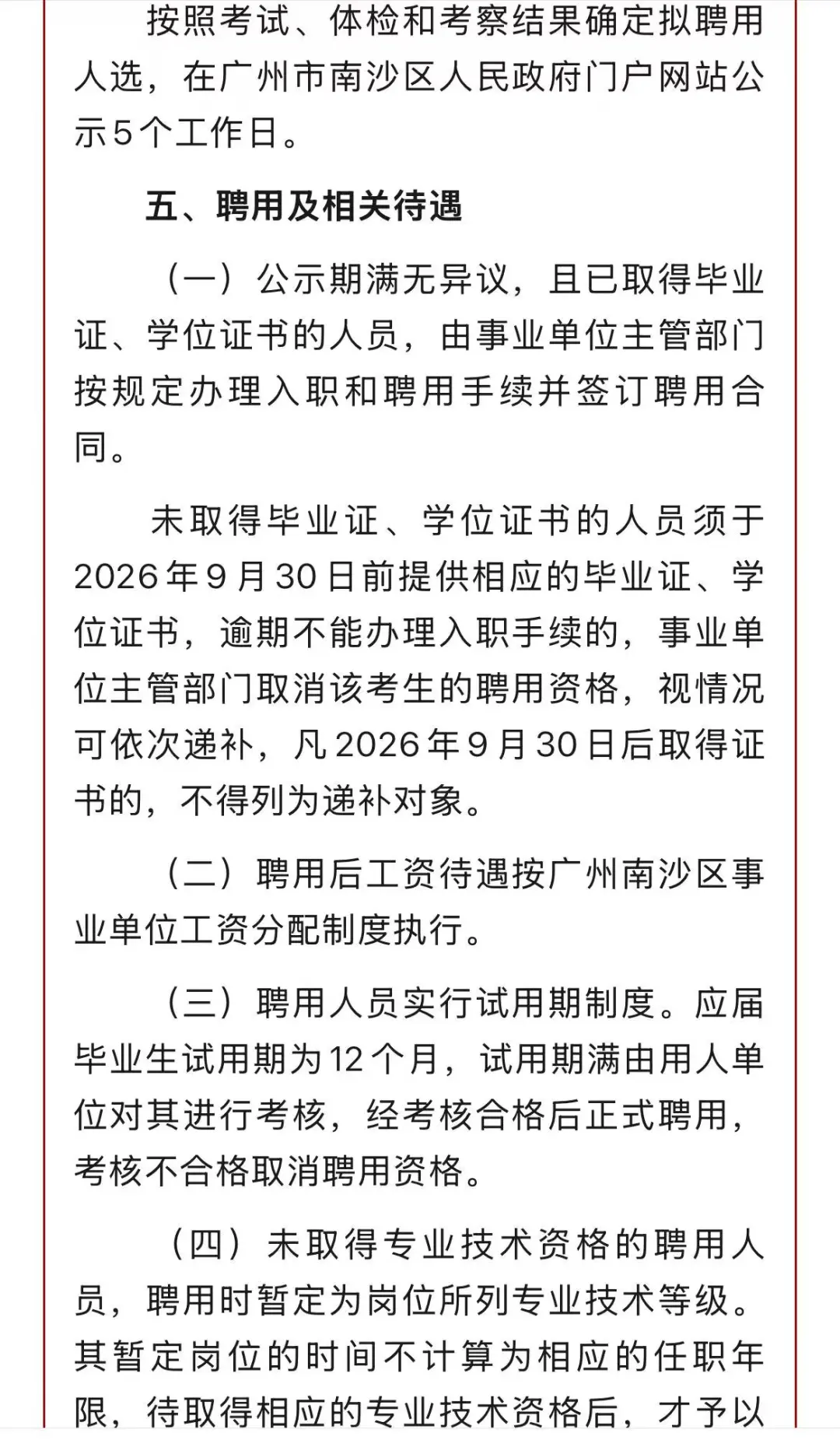 按照考试、体检和考察结果确定拟聘用人选，在广州市南沙区人民政府门户网站公示5个工作日。

五、聘用及相关待遇

（一）公示期满无异议，且已取得毕业证、学位证书的人员，由事业单位主管部门按规定办理入职和聘用手续并签订聘用合同。

未取得毕业证、学位证书的人员须于2026年9月30日前提供相应的毕业证、学位证书，逾期不能办理入职手续的，事业单位主管部门取消该考生的聘用资格，视情况可依次递补，凡2026年9月30日后取得证书的，不得列为递补对象。

（二）聘用后工资待遇按广州南沙区事业单位工资分配制度执行。

（三）聘用人员实行试用期制度。应届毕业生试用期为12个月，试用期满由用人单位对其进行考核，经考核合格后正式聘用，考核不合格取消聘用资格。

（四）未取得专业技术资格的聘用人员，聘用时暂定为岗位所列专业技术等级。其暂定岗位的时间不计算为相应的任职年限，待取得相应的专业技术资格后，才予以